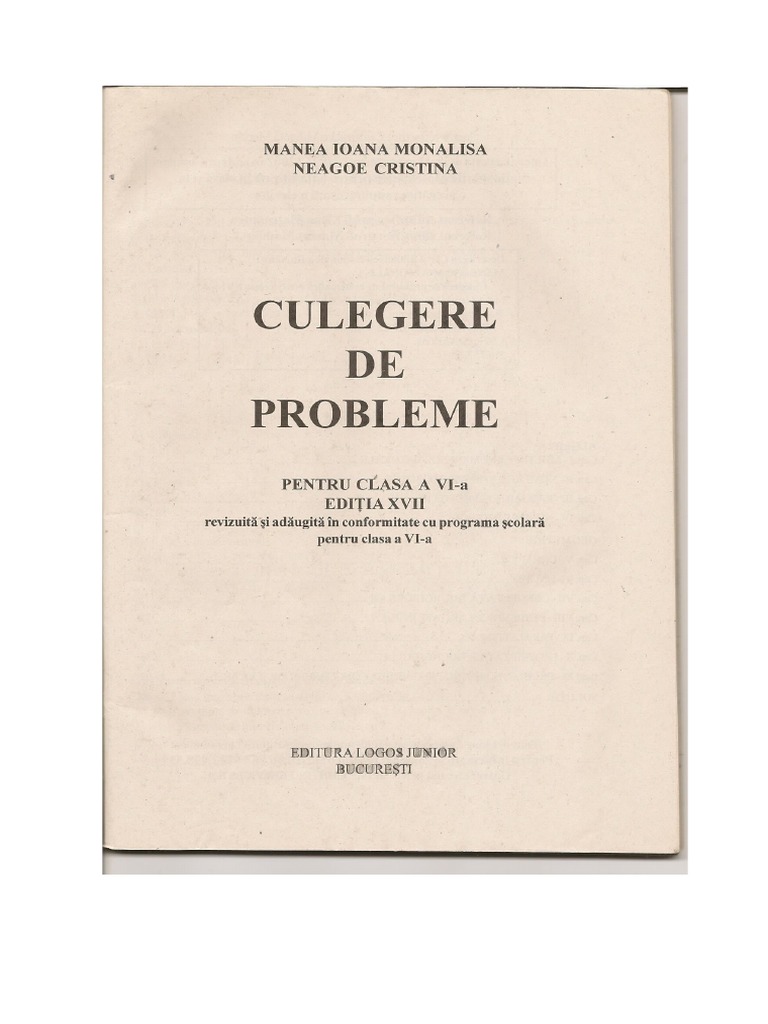 MANEA IOANA MONALISA
NEAGOE CRISTINA

CULEGERE
DE
PROBLEME

PENTRU CLASA A VI-a
EDIȚIA XVII
revizuită și adăugită în conformitate cu programa școlară pentru clasa a VI-a

EDITURA LOGOS JUNIOR
BUCUREȘTI